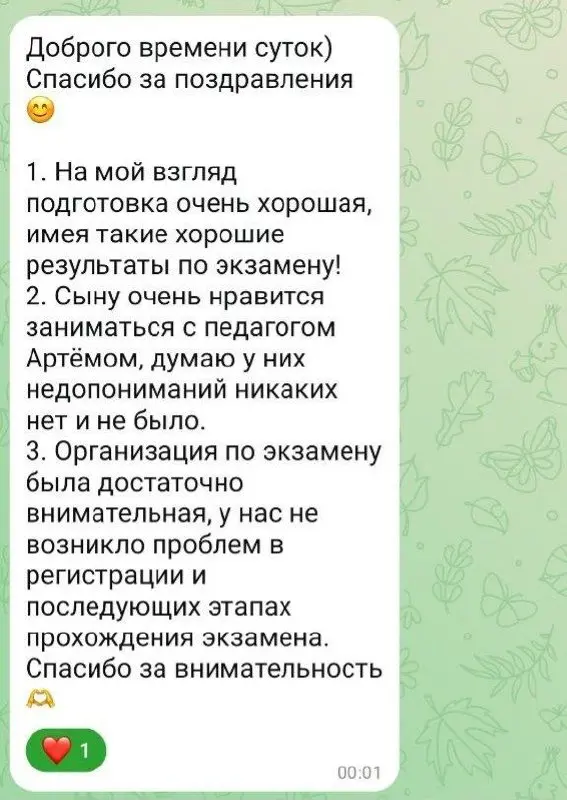 Доброго времени суток)
Спасибо за поздравления
😊

1. На мой взгляд подготовка очень хорошая, имея такие хорошие результаты по экзамену!
2. Сыну очень нравится заниматься с педагогом Артёмом, думаю у них недопониманий никаких нет и не было.
3. Организация по экзамену была достаточно внимательная, у нас не возникло проблем в регистрации и последующих этапах прохождения экзамена.
Спасибо за внимательность
🫶

❤️ 1

00:01